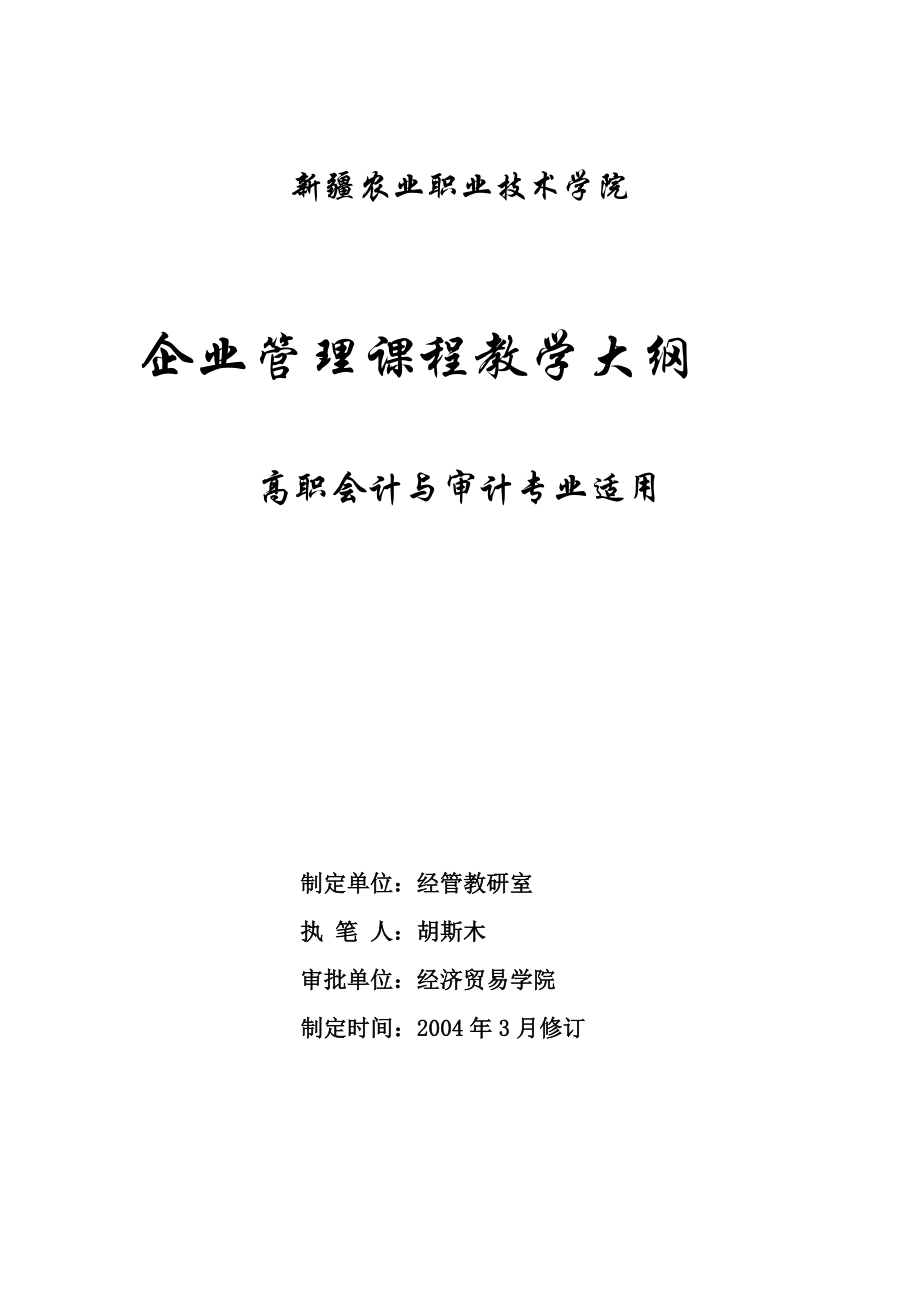 新疆农业职业技术学院

企业管理课程教学大纲

高职会计与审计专业适用

制定单位：经管教研室

执 笔 人：胡斯木

审批单位：经济贸易学院

制定时间：2004 年 3 月修订